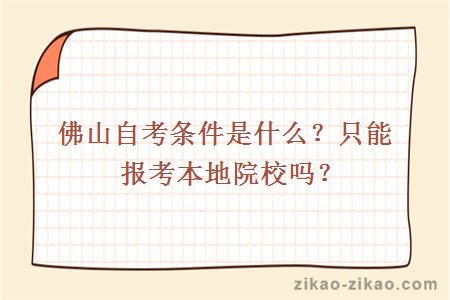 佛山自考条件是什么？只能报考本地院校吗？

zikao-zikao.com